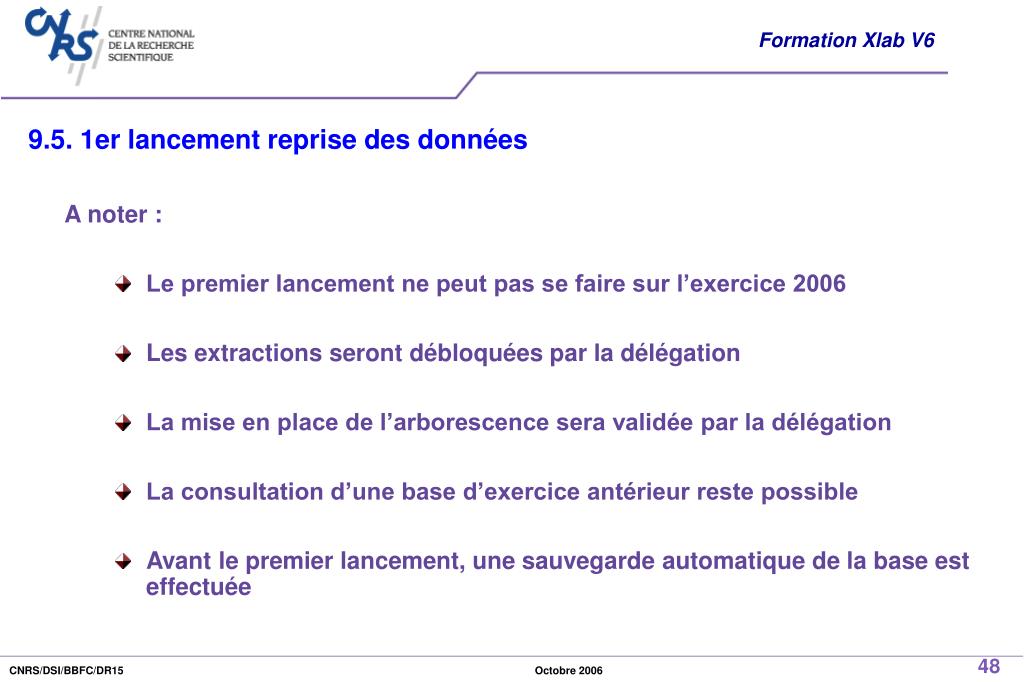 CNRS
CENTRE NATIONAL DE LA RECHERCHE SCIENTIFIQUE

Formation Xlab V6

9.5. 1er lancement reprise des données

A noter :

Le premier lancement ne peut pas se faire sur l’exercice 2006

Les extractions seront débloquées par la délégation

La mise en place de l’arborescence sera validée par la délégation

La consultation d’une base d’exercice antérieur reste possible

Avant le premier lancement, une sauvegarde automatique de la base est effectuée

CNRS/DSI/BBFC/DR15

Octobre 2006

48